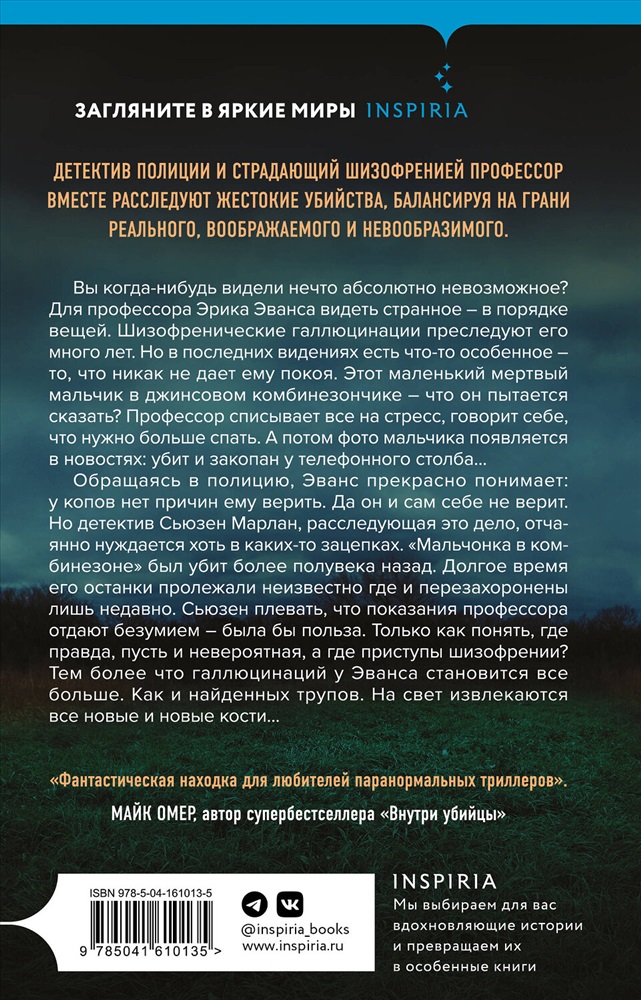 ЗАГЛЯНИТЕ В ЯРКИЕ МИРЫ INSPIRIA

ДЕТЕКТИВ ПОЛИЦИИ И СТРАДАЮЩИЙ ШИЗОФРЕНИЕЙ ПРОФЕССОР ВМЕСТЕ РАССЛЕДУЮТ ЖЕСТОКИЕ УБИЙСТВА, БАЛАНСИРУЯ НА ГРАНИ РЕАЛЬНОГО, ВООБРАЖАЕМОГО И НЕВООБРАЗИМОГО.

Вы когда-нибудь видели нечто абсолютно невозможное? Для профессора Эрика Эванса видеть странное – в порядке вещей. Шизофренические галлюцинации преследуют его много лет. Но в последних видениях есть что-то особенное – то, что никак не дает ему покоя. Этот маленький мертвый мальчик в джинсовом комбинезончике – что он пытается сказать? Профессор списывает все на стресс, говорит себе, что нужно больше спать. А потом фото мальчика появляется в новостях: убит и закопан у телефонного столба...

Обращаясь в полицию, Эванс прекрасно понимает: у копов нет причин ему верить. Да он и сам себе не верит. Но детектив Сьюзен Марлан, расследующая это дело, отчаянно нуждается хоть в каких-то зацепках. «Мальчонка в комбинезоне» был убит более полувека назад. Долгое время его останки пролежали неизвестно где и перезахоронены лишь недавно. Сьюзен плевать, что показания профессора отдают безумием – была бы польза. Только как понять, где правда, пусть и невероятная, а где приступы шизофрении? Тем более что галлюцинаций у Эванса становится все больше. Как и найденных трупов. На свет извлекаются все новые и новые кости...

«Фантастическая находка для любителей паранормальных триллеров».
МАЙК ОМЕР, автор супербестселлера «Внутри убийцы»

ISBN 978-5-04-161013-5
9 785041 610135 >

@inspiria_books
www.inspiria.ru

INSPIRIA
Мы выбираем для вас вдохновляющие истории и превращаем их в особенные книги